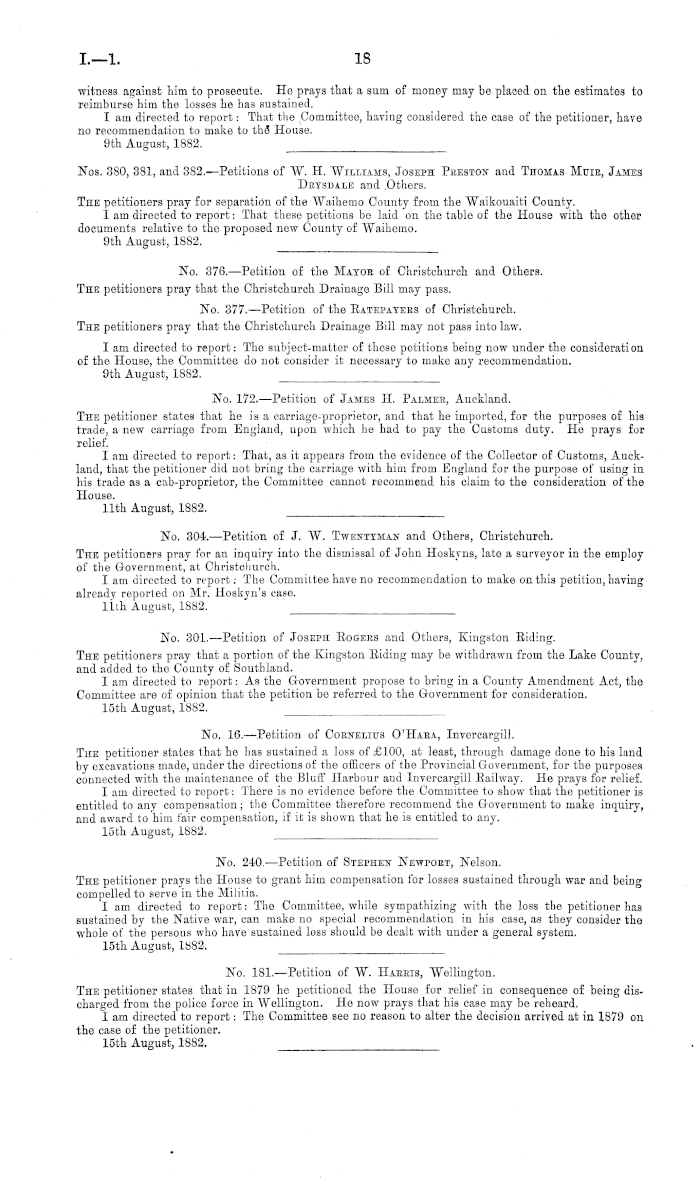 I.—1. 18

witness against him to prosecute. He prays that a sum of money may be placed on the estimates to reimburse him the losses he has sustained.

I am directed to report: That the Committee, having considered the case of the petitioner, have no recommendation to make to the House.

9th August, 1882.

Nos. 380, 381, and 382.—Petitions of W. H. Williams, Joseph Preston and Thomas Muir, James Drysdale and Others.

The petitioners pray for separation of the Waihemo County from the Waikouaiti County.

I am directed to report: That these petitions be laid on the table of the House with the other documents relative to the proposed new County of Waihemo.

9th August, 1882.

No. 376.—Petition of the Mayor of Christchurch and Others.

The petitioners pray that the Christchurch Drainage Bill may pass.

No. 377.—Petition of the Ratepayers of Christchurch.

The petitioners pray that the Christchurch Drainage Bill may not pass into law.

I am directed to report: The subject-matter of these petitions being now under the consideration of the House, the Committee do not consider it necessary to make any recommendation.

9th August, 1882.

No. 172.—Petition of James H. Palmer, Auckland.

The petitioner states that he is a carriage-proprietor, and that he imported, for the purposes of his trade, a new carriage from England, upon which he had to pay the Customs duty. He prays for relief.

I am directed to report: That, as it appears from the evidence of the Collector of Customs, Auckland, that the petitioner did not bring the carriage with him from England for the purpose of using in his trade as a cab-proprietor, the Committee cannot recommend his claim to the consideration of the House.

11th August, 1882.

No. 304.—Petition of J. W. Twentyman and Others, Christchurch.

The petitioners pray for an inquiry into the dismissal of John Hoskyns, late a surveyor in the employ of the Government, at Christchurch.

I am directed to report: The Committee have no recommendation to make on this petition, having already reported on Mr. Hoskyn's case.

11th August, 1882.

No. 301.—Petition of Joseph Rogers and Others, Kingston Riding.

The petitioners pray that a portion of the Kingston Riding may be withdrawn from the Lake County, and added to the County of Southland.

I am directed to report: As the Government propose to bring in a County Amendment Act, the Committee are of opinion that the petition be referred to the Government for consideration.

15th August, 1882.

No. 16.—Petition of Cornelius O'Hara, Invercargill.

The petitioner states that he has sustained a loss of £100, at least, through damage done to his land by excavations made, under the directions of the officers of the Provincial Government, for the purposes connected with the maintenance of the Bluff Harbour and Invercargill Railway. He prays for relief.

I am directed to report: There is no evidence before the Committee to show that the petitioner is entitled to any compensation; the Committee therefore recommend the Government to make inquiry, and award to him fair compensation, if it is shown that he is entitled to any.

15th August, 1882.

No. 240.—Petition of Stephen Newport, Nelson.

The petitioner prays the House to grant him compensation for losses sustained through war and being compelled to serve in the Militia.

I am directed to report: The Committee, while sympathizing with the loss the petitioner has sustained by the Native war, can make no special recommendation in his case, as they consider the whole of the persons who have sustained loss should be dealt with under a general system.

15th August, 1882.

No. 181.—Petition of W. Harris, Wellington.

The petitioner states that in 1879 he petitioned the House for relief in consequence of being discharged from the police force in Wellington. He now prays that his case may be reheard.

I am directed to report: The Committee see no reason to alter the decision arrived at in 1879 on the case of the petitioner.

15th August, 1882.